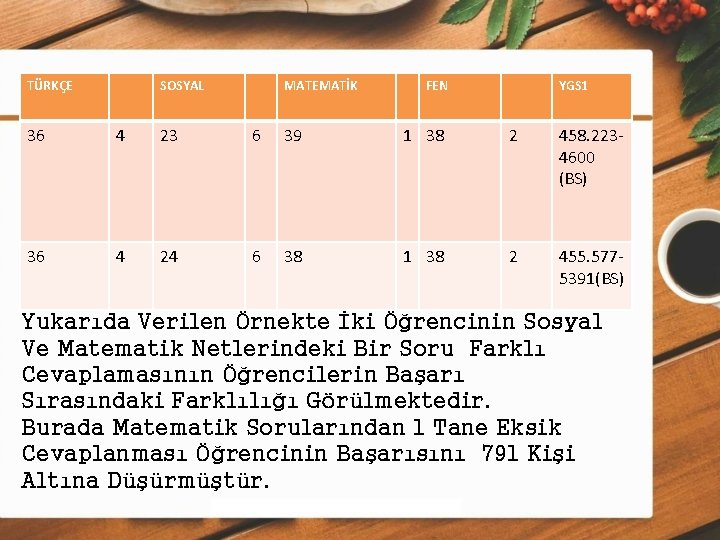 | TÜRKÇE | | SOSYAL | | MATEMATİK | | FEN | | YGS1 |
|---|---|---|---|---|---|---|---|---|
| 36 | 4 | 23 | 6 | 39 | 1 | 38 | 2 | 458.223-4600 (BS) |
| 36 | 4 | 24 | 6 | 38 | 1 | 38 | 2 | 455.577-5391(BS) |

Yukarıda Verilen Örnekte İki Öğrencinin Sosyal Ve Matematik Netlerindeki Bir Soru Farklı Cevaplamasının Öğrencilerin Başarı Sırasındaki Farklılığı Görülmektedir.
Burada Matematik Sorularından 1 Tane Eksik Cevaplanması Öğrencinin Başarısını 791 Kişi Altına Düşürmüştür.